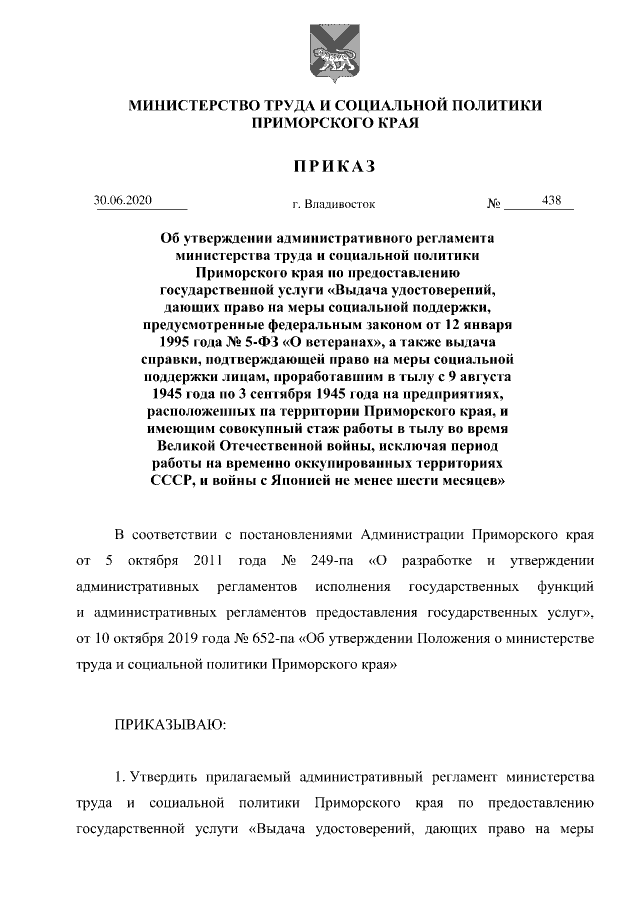 МИНИСТЕРСТВО ТРУДА И СОЦИАЛЬНОЙ ПОЛИТИКИ ПРИМОРСКОГО КРАЯ

ПРИКАЗ

30.06.2020 г. Владивосток № 438

Об утверждении административного регламента министерства труда и социальной политики Приморского края по предоставлению государственной услуги «Выдача удостоверений, дающих право на меры социальной поддержки, предусмотренные федеральным законом от 12 января 1995 года № 5-ФЗ «О ветеранах», а также выдача справки, подтверждающей право на меры социальной поддержки лицам, проработавшим в тылу с 9 августа 1945 года по 3 сентября 1945 года на предприятиях, расположенных па территории Приморского края, и имеющим совокупный стаж работы в тылу во время Великой Отечественной войны, исключая период работы на временно оккупированных территориях СССР, и войны с Японией не менее шести месяцев»

В соответствии с постановлениями Администрации Приморского края от 5 октября 2011 года № 249-па «О разработке и утверждении административных регламентов исполнения государственных функций и административных регламентов предоставления государственных услуг», от 10 октября 2019 года № 652-па «Об утверждении Положения о министерстве труда и социальной политики Приморского края»

ПРИКАЗЫВАЮ:

1. Утвердить прилагаемый административный регламент министерства труда и социальной политики Приморского края по предоставлению государственной услуги «Выдача удостоверений, дающих право на меры